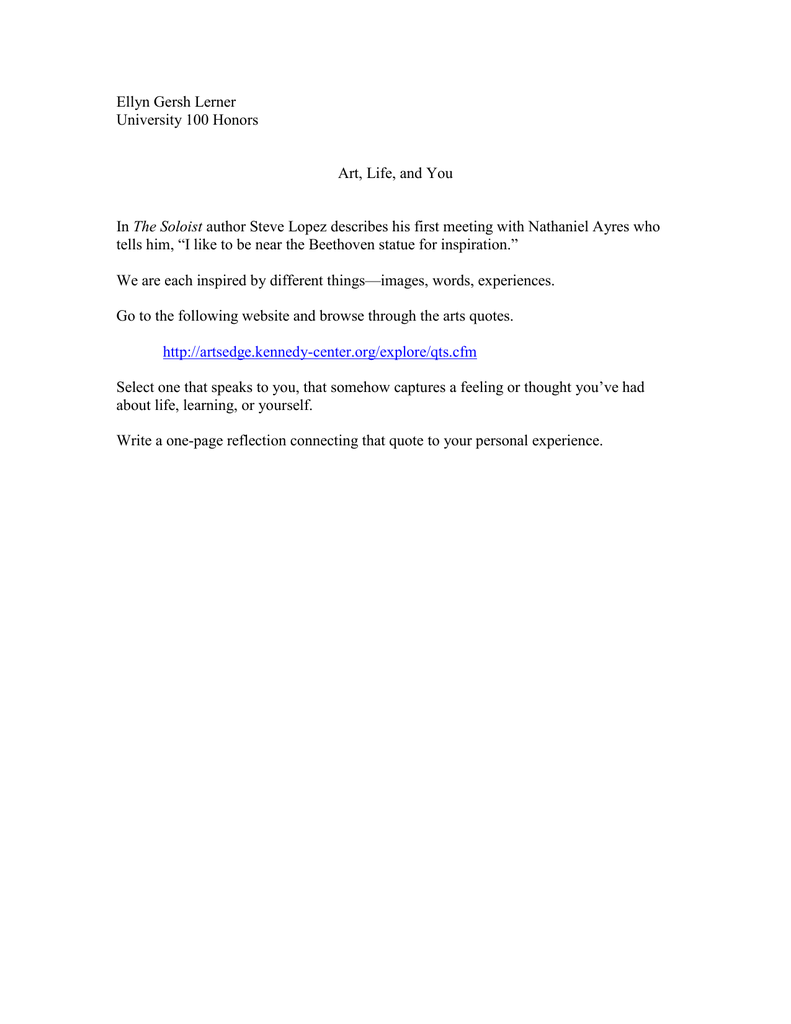 Ellyn Gersh Lerner
University 100 Honors

Art, Life, and You

In The Soloist author Steve Lopez describes his first meeting with Nathaniel Ayres who tells him, “I like to be near the Beethoven statue for inspiration.”

We are each inspired by different things—images, words, experiences.

Go to the following website and browse through the arts quotes.

http://artsedge.kennedy-center.org/explore/qts.cfm

Select one that speaks to you, that somehow captures a feeling or thought you’ve had about life, learning, or yourself.

Write a one-page reflection connecting that quote to your personal experience.